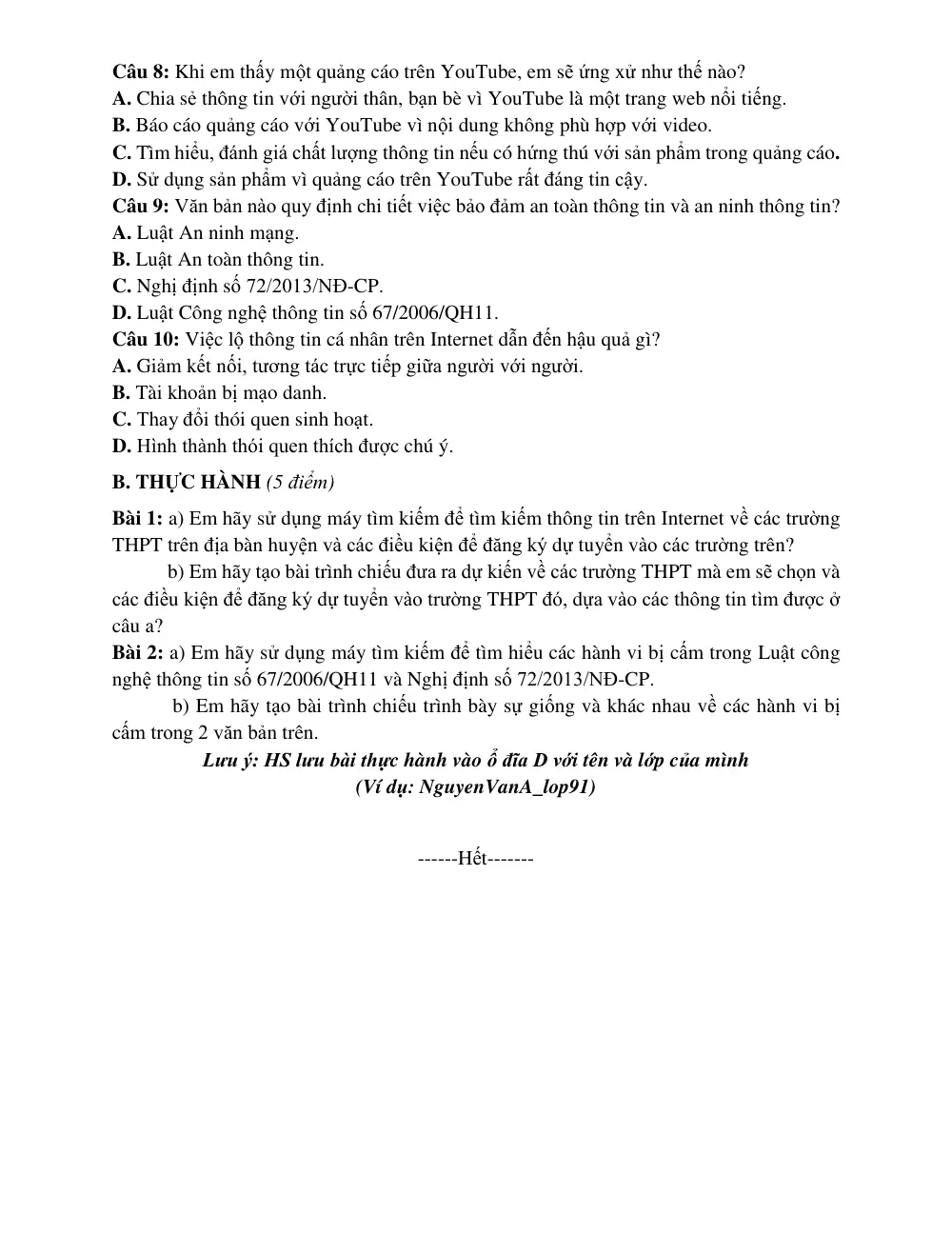 Câu 8: Khi em thấy một quảng cáo trên YouTube, em sẽ ứng xử như thế nào?
A. Chia sẻ thông tin với người thân, bạn bè vì YouTube là một trang web nổi tiếng.
B. Báo cáo quảng cáo với YouTube vì nội dung không phù hợp với video.
C. Tìm hiểu, đánh giá chất lượng thông tin nếu có hứng thú với sản phẩm trong quảng cáo.
D. Sử dụng sản phẩm vì quảng cáo trên YouTube rất đáng tin cậy.
Câu 9: Văn bản nào quy định chi tiết việc bảo đảm an toàn thông tin và an ninh thông tin?
A. Luật An ninh mạng.
B. Luật An toàn thông tin.
C. Nghị định số 72/2013/NĐ-CP.
D. Luật Công nghệ thông tin số 67/2006/QH11.
Câu 10: Việc lộ thông tin cá nhân trên Internet dẫn đến hậu quả gì?
A. Giảm kết nối, tương tác trực tiếp giữa người với người.
B. Tài khoản bị mạo danh.
C. Thay đổi thói quen sinh hoạt.
D. Hình thành thói quen thích được chú ý.

B. THỰC HÀNH (5 điểm)

Bài 1: a) Em hãy sử dụng máy tìm kiếm để tìm kiếm thông tin trên Internet về các trường THPT trên địa bàn huyện và các điều kiện để đăng ký dự tuyển vào các trường trên?

b) Em hãy tạo bài trình chiếu đưa ra dự kiến về các trường THPT mà em sẽ chọn và các điều kiện để đăng ký dự tuyển vào trường THPT đó, dựa vào các thông tin tìm được ở câu a?

Bài 2: a) Em hãy sử dụng máy tìm kiếm để tìm hiểu các hành vi bị cấm trong Luật công nghệ thông tin số 67/2006/QH11 và Nghị định số 72/2013/NĐ-CP.

b) Em hãy tạo bài trình chiếu trình bày sự giống và khác nhau về các hành vi bị cấm trong 2 văn bản trên.

Lưu ý: HS lưu bài thực hành vào ổ đĩa D với tên và lớp của mình
(Ví dụ: NguyenVanA_lop91)

------Hết-------